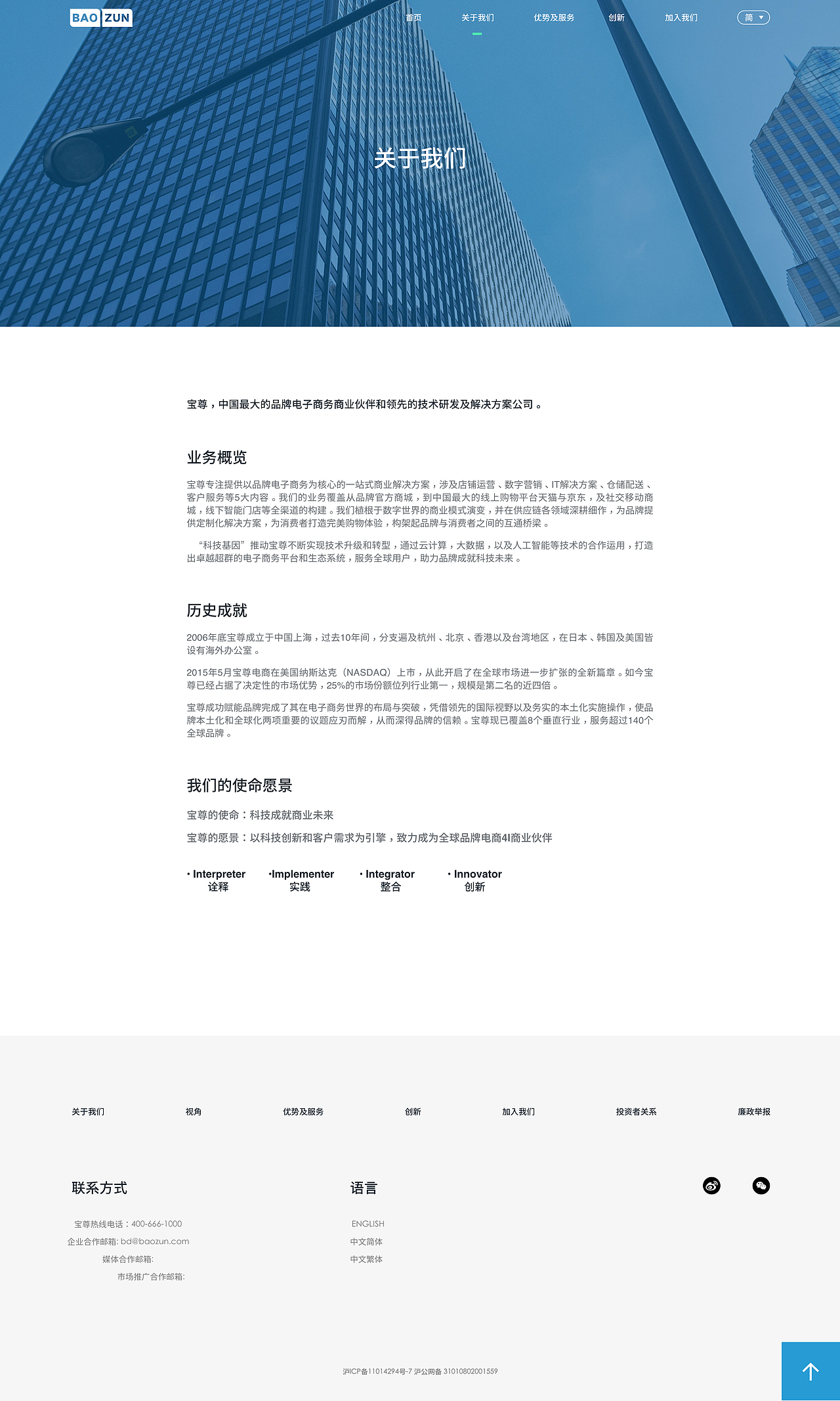 BAO ZUN

首页 关于我们 优势及服务 创新 加入我们 简

关于我们

宝尊，中国最大的品牌电子商务商业伙伴和领先的技术研发及解决方案公司。

业务概览

宝尊专注提供以品牌电子商务为核心的一站式商业解决方案，涉及店铺运营、数字营销、IT解决方案、仓储配送、客户服务等5大内容。我们的业务覆盖从品牌官方商城，到中国最大的线上购物平台天猫与京东，及社交移动商城，线下智能门店等全渠道的构建。我们植根于数字世界的商业模式演变，并在供应链各领域深耕细作，为品牌提供定制化解决方案，为消费者打造完美购物体验，构架起品牌与消费者之间的互通桥梁。

“科技基因”推动宝尊不断实现技术升级和转型，通过云计算，大数据，以及人工智能等技术的合作运用，打造出卓越超群的电子商务平台和生态系统，服务全球用户，助力品牌成就科技未来。

历史成就

2006年底宝尊成立于中国上海，过去10年间，分支遍及杭州、北京、香港以及台湾地区，在日本、韩国及美国皆设有海外办公室。

2015年5月宝尊电商在美国纳斯达克（NASDAQ）上市，从此开启了在全球市场进一步扩张的全新篇章。如今宝尊已经占据了决定性的市场优势，25%的市场份额位列行业第一，规模是第二名的近四倍。

宝尊成功赋能品牌完成了其在电子商务世界的布局与突破，凭借领先的国际视野以及务实的本土化实施操作，使品牌本土化和全球化两项重要的议题应刃而解，从而深得品牌的信赖。宝尊现已覆盖8个垂直行业，服务超过140个全球品牌。

我们的使命愿景

宝尊的使命：科技成就商业未来

宝尊的愿景：以科技创新和客户需求为引擎，致力成为全球品牌电商4I商业伙伴

• Interpreter 诠释
•Implementer 实践
• Integrator 整合
• Innovator 创新

关于我们 视角 优势及服务 创新 加入我们 投资者关系 廉政举报

联系方式

宝尊热线电话：400-666-1000
企业合作邮箱: bd@baozun.com
媒体合作邮箱:
市场推广合作邮箱:

语言

ENGLISH
中文简体
中文繁体

沪ICP备11014294号-7 沪公网备 31010802001559